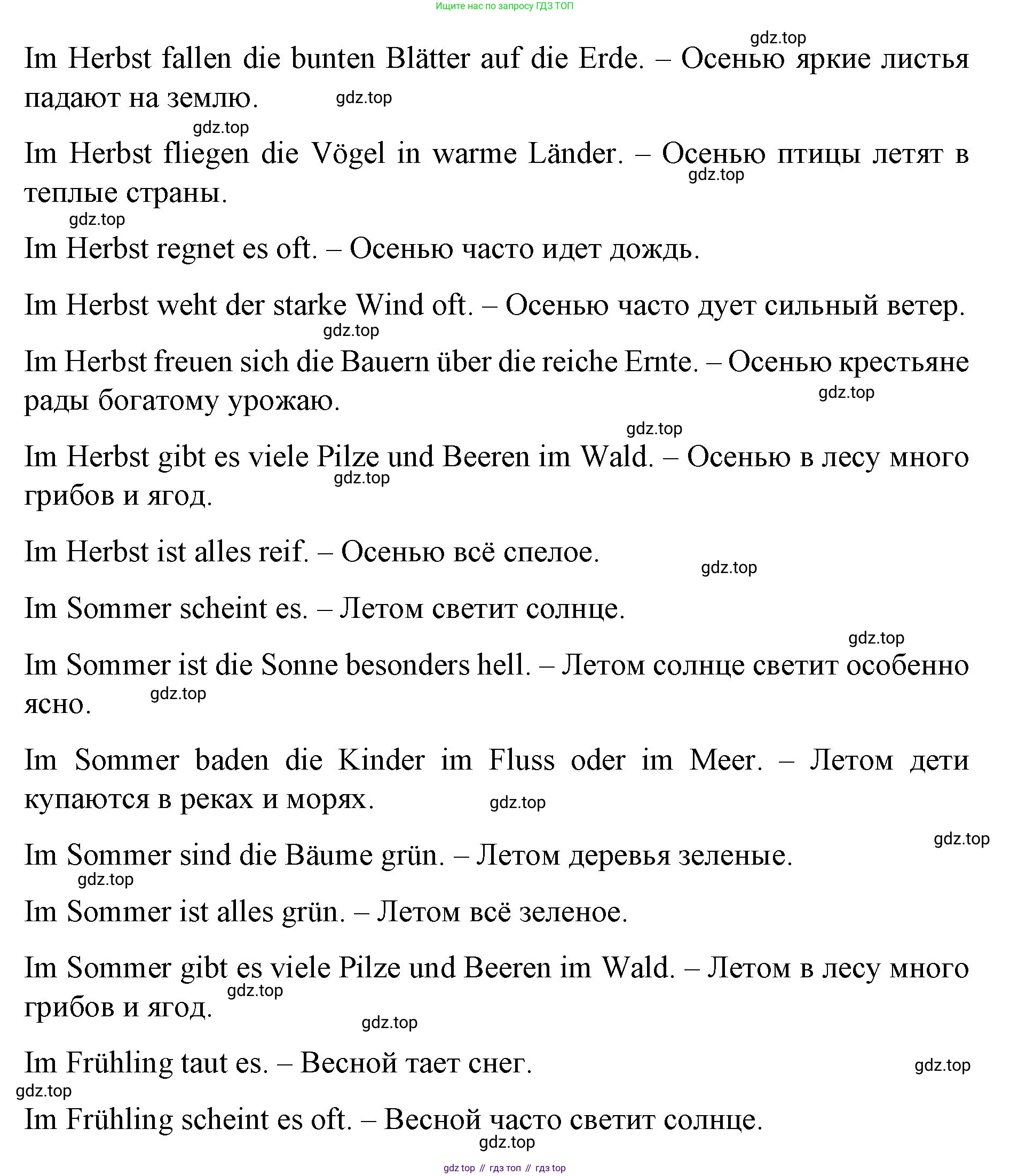 Ищите нас по запросу ГДЗ ТОП

gdz.top

Im Herbst fallen die bunten Blätter auf die Erde. – Осенью яркие листья падают на землю. gdz.top

gdz.top

Im Herbst fliegen die Vögel in warme Länder. – Осенью птицы летят в теплые страны. gdz.top

gdz.top

Im Herbst regnet es oft. – Осенью часто идет дождь.

Im Herbst weht der starke Wind oft. – Осенью часто дует сильный ветер.

gdz.top

Im Herbst freuen sich die Bauern über die reiche Ernte. – Осенью крестьяне рады богатому урожаю. gdz.top

gdz.top

Im Herbst gibt es viele Pilze und Beeren im Wald. – Осенью в лесу много грибов и ягод. gdz.top

Im Herbst ist alles reif. – Осенью всё спелое. gdz.top

Im Sommer scheint es. – Летом светит солнце.

gdz.top

Im Sommer ist die Sonne besonders hell. – Летом солнце светит особенно ясно. gdz.top

Im Sommer baden die Kinder im Fluss oder im Meer. – Летом дети купаются в реках и морях. gdz.top

gdz.top

Im Sommer sind die Bäume grün. – Летом деревья зеленые.

gdz.top

Im Sommer ist alles grün. – Летом всё зеленое.

Im Sommer gibt es viele Pilze und Beeren im Wald. – Летом в лесу много грибов и ягод. gdz.top

gdz.top

Im Frühling taut es. – Весной тает снег. gdz.top

gdz.top

Im Frühling scheint es oft. – Весной часто светит солнце.

gdz.top

gdz top // гдз топ // гдз top